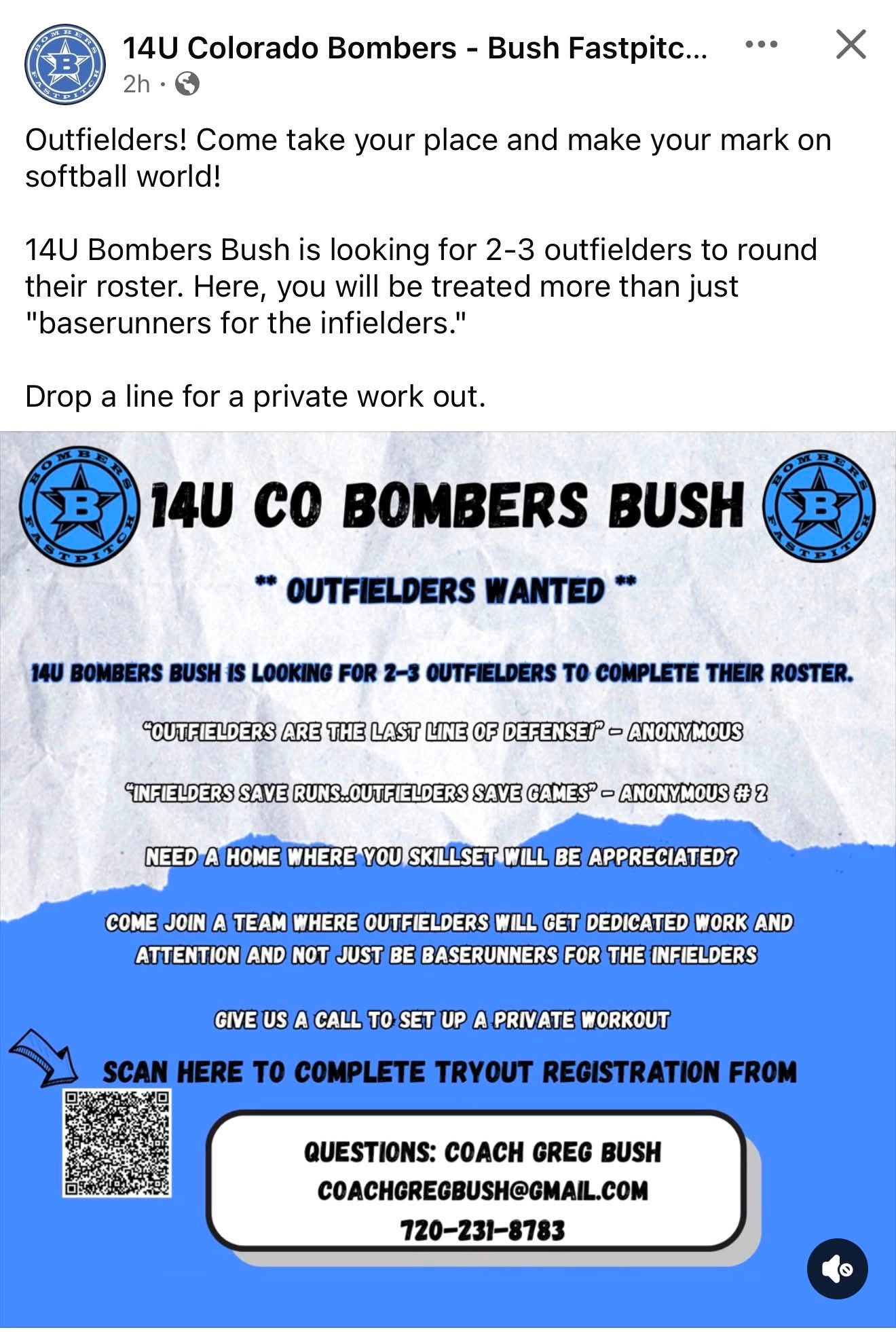 BOMBERS B FASTPITCH

14U Colorado Bombers - Bush Fastpitc...
2h ·

Outfielders! Come take your place and make your mark on softball world!

14U Bombers Bush is looking for 2-3 outfielders to round their roster. Here, you will be treated more than just "baserunners for the infielders."

Drop a line for a private work out.

BOMBERS B FASTPITCH

14U CO BOMBERS BUSH

BOMBERS B FASTPITCH

** OUTFIELDERS WANTED **

14U BOMBERS BUSH IS LOOKING FOR 2-3 OUTFIELDERS TO COMPLETE THEIR ROSTER.

"OUTFIELDERS ARE THE LAST LINE OF DEFENSE!" - ANONYMOUS

"INFIELDERS SAVE RUNS..OUTFIELDERS SAVE GAMES" - ANONYMOUS # 2

NEED A HOME WHERE YOU SKILLSET WILL BE APPRECIATED?

COME JOIN A TEAM WHERE OUTFIELDERS WILL GET DEDICATED WORK AND ATTENTION AND NOT JUST BE BASERUNNERS FOR THE INFIELDERS

GIVE US A CALL TO SET UP A PRIVATE WORKOUT

SCAN HERE TO COMPLETE TRYOUT REGISTRATION FROM

QUESTIONS: COACH GREG BUSH
COACHGREGBUSH@GMAIL.COM
720-231-8783